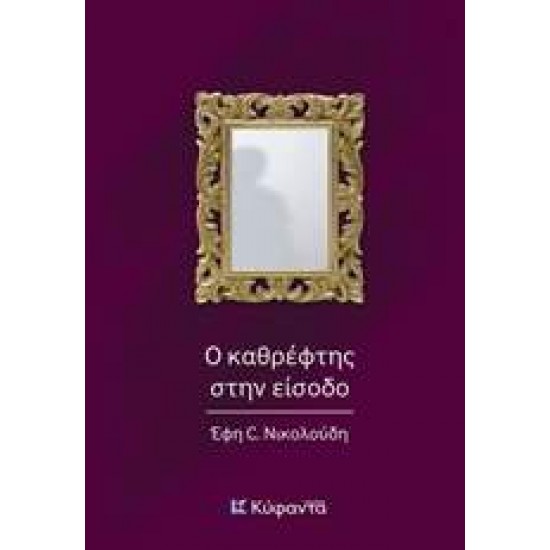 Ο καθρέφτης
στην είσοδο

Έφη C. Νικολούδη

Κύφαντα